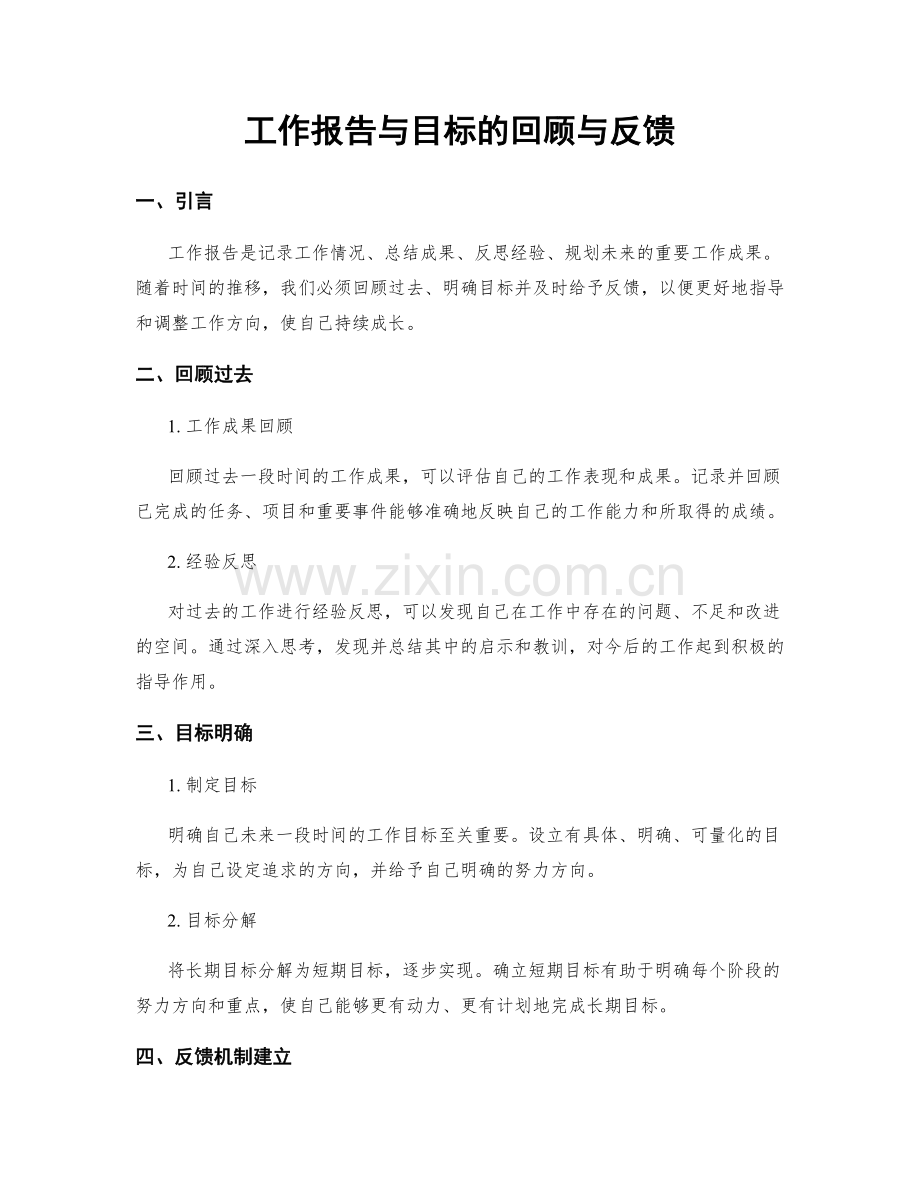 工作报告与目标的回顾与反馈

一、引言

工作报告是记录工作情况、总结成果、反思经验、规划未来的重要工作成果。随着时间的推移，我们必须回顾过去、明确目标并及时给予反馈，以便更好地指导和调整工作方向，使自己持续成长。

二、回顾过去

1.工作成果回顾

回顾过去一段时间的工作成果，可以评估自己的工作表现和成果。记录并回顾已完成的任务、项目和重要事件能够准确地反映自己的工作能力和所取得的成绩。

2.经验反思

对过去的工作进行经验反思，可以发现自己在工作中存在的问题、不足和改进的空间。通过深入思考，发现并总结其中的启示和教训，对今后的工作起到积极的指导作用。

三、目标明确

1.制定目标

明确自己未来一段时间的工作目标至关重要。设立有具体、明确、可量化的目标，为自己设定追求的方向，并给予自己明确的努力方向。

2.目标分解

将长期目标分解为短期目标，逐步实现。确立短期目标有助于明确每个阶段的努力方向和重点，使自己能够更有动力、更有计划地完成长期目标。

四、反馈机制建立

www.zixin.com.cn